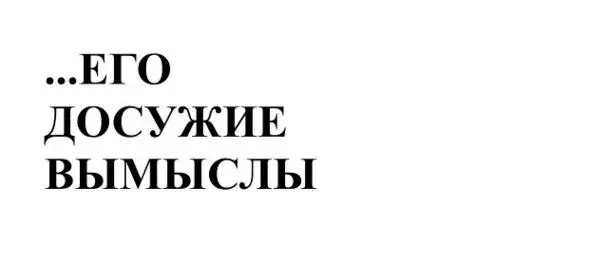 ...ЕГО
ДОСУЖИЕ
ВЫМЫСЛЫ